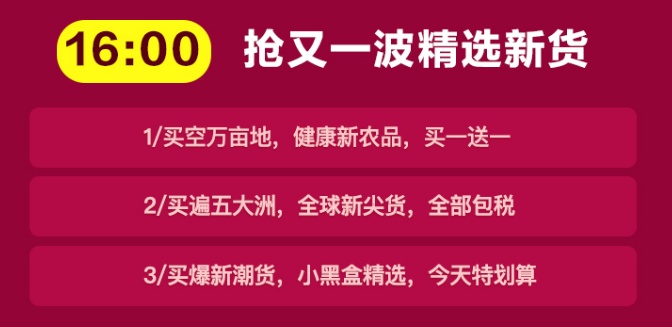 16:00 抢又一波精选新货

1/买空万亩地，健康新农品，买一送一

2/买遍五大洲，全球新尖货，全部包税

3/买爆新潮货，小黑盒精选，今天特划算